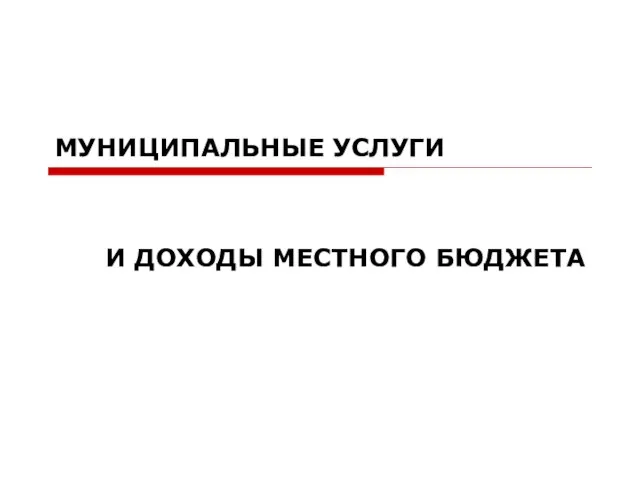 МУНИЦИПАЛЬНЫЕ УСЛУГИ

И ДОХОДЫ МЕСТНОГО БЮДЖЕТА